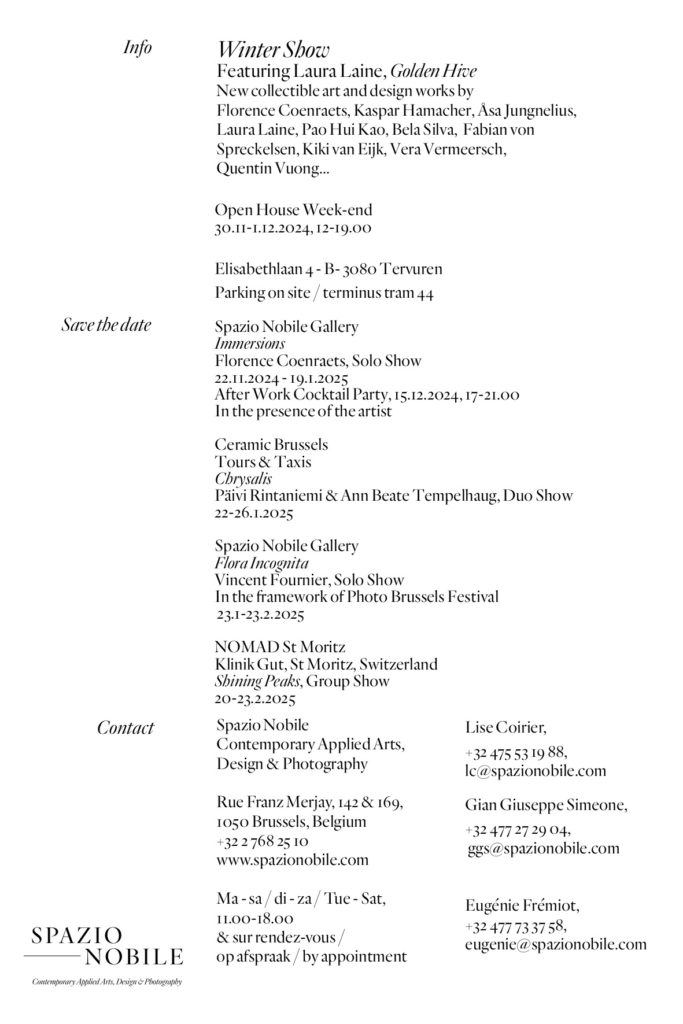 Info

Winter Show
Featuring Laura Laine, Golden Hive
New collectible art and design works by Florence Coenraets, Kaspar Hamacher, Åsa Jungnelius, Laura Laine, Pao Hui Kao, Bela Silva, Fabian von Spreckelsen, Kiki van Eijk, Vera Vermeersch, Quentin Vuong...

Open House Week-end
30.11-1.12.2024, 12-19.00

Elisabethlaan 4 - B- 3080 Tervuren
Parking on site / terminus tram 44

Save the date

Spazio Nobile Gallery
Immersions
Florence Coenraets, Solo Show
22.11.2024 - 19.1.2025
After Work Cocktail Party, 15.12.2024, 17-21.00
In the presence of the artist

Ceramic Brussels
Tours & Taxis
Chrysalis
Päivi Rintaniemi & Ann Beate Tempelhaug, Duo Show
22-26.1.2025

Spazio Nobile Gallery
Flora Incognita
Vincent Fournier, Solo Show
In the framework of Photo Brussels Festival
23.1-23.2.2025

NOMAD St Moritz
Klinik Gut, St Moritz, Switzerland
Shining Peaks, Group Show
20-23.2.2025

Contact

Spazio Nobile
Contemporary Applied Arts, Design & Photography

Rue Franz Merjay, 142 & 169,
1050 Brussels, Belgium
+32 2 768 25 10
www.spazionobile.com

Ma - sa / di - za / Tue - Sat,
11.00-18.00
& sur rendez-vous /
op afspraak / by appointment

Lise Coirier,
+32 475 53 19 88,
lc@spazionobile.com

Gian Giuseppe Simeone,
+32 477 27 29 04,
ggs@spazionobile.com

Eugénie Frémiot,
+32 477 73 37 58,
eugenie@spazionobile.com

SPAZIO
NOBILE
Contemporary Applied Arts, Design & Photography